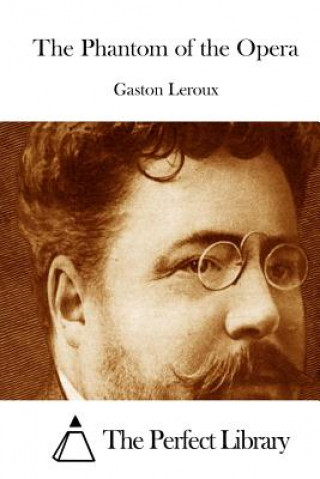 The Phantom of the Opera

Gaston Leroux

The Perfect Library